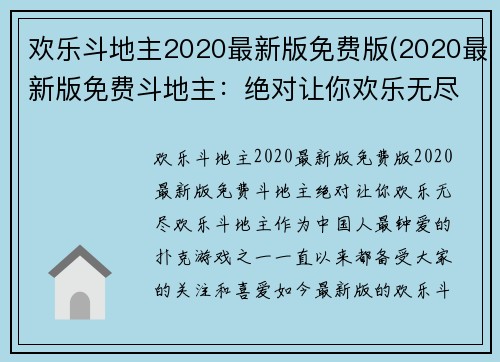 欢乐斗地主2020最新版免费版(2020最新版免费斗地主：绝对让你欢乐无尽

欢乐斗地主2020最新版免费版2020最新版免费斗地主绝对让你欢乐无尽欢乐斗地主作为中国人最钟爱的扑克游戏之一一直以来都备受大家的关注和喜爱如今最新版的欢乐斗